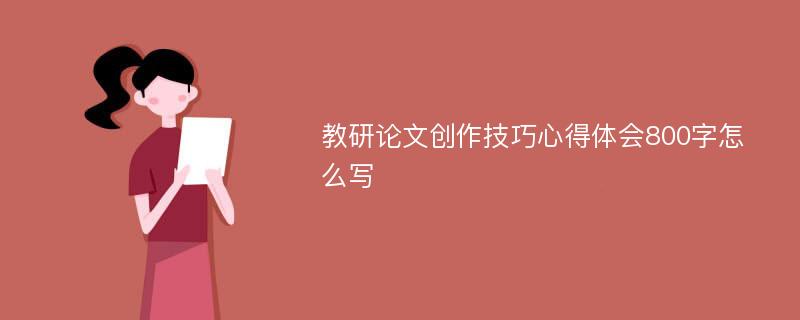 教研论文创作技巧心得体会800字怎么写